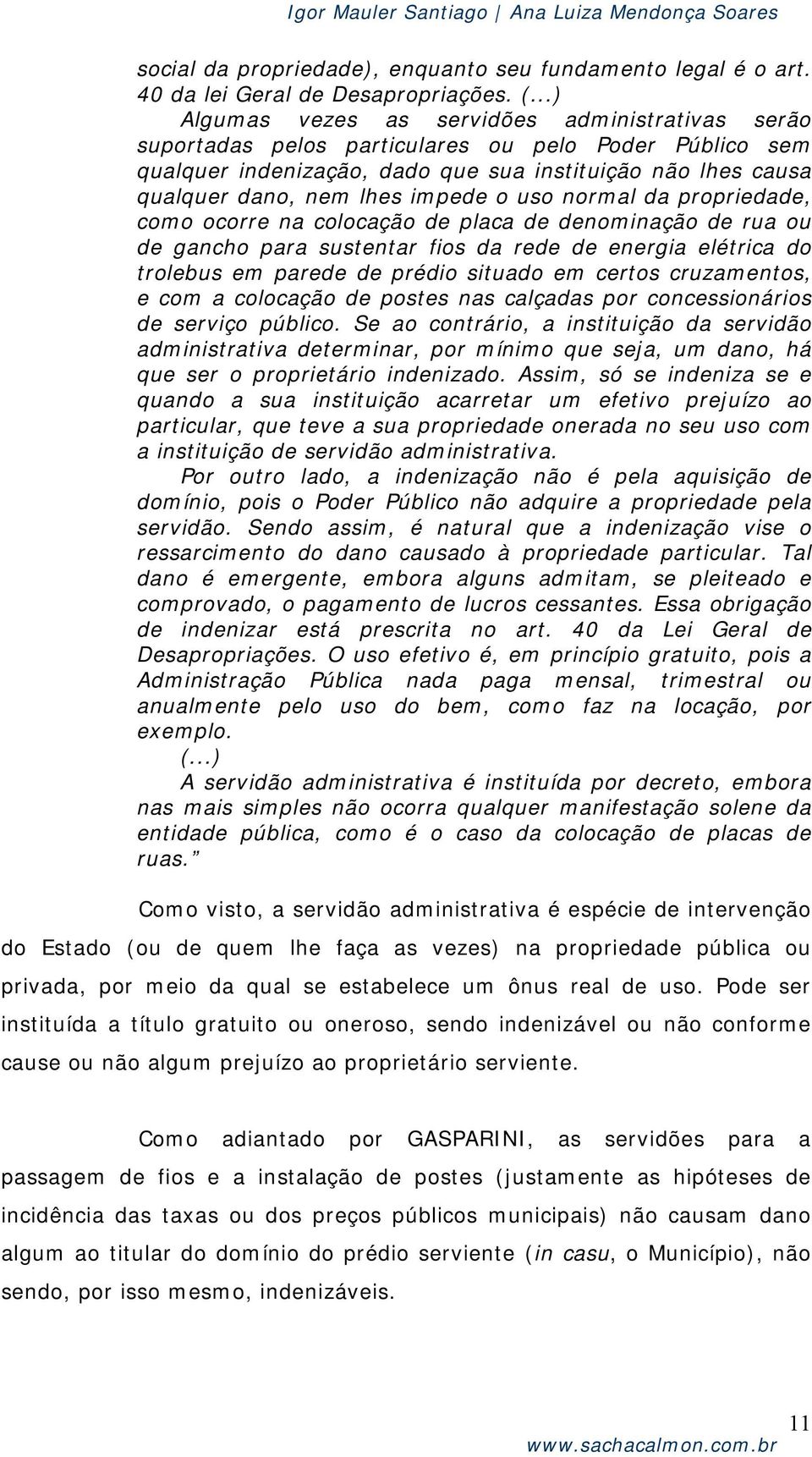 Igor Mauler Santiago | Ana Luiza Mendonça Soares

social da propriedade), enquanto seu fundamento legal é o art. 40 da lei Geral de Desapropriações. (...)

Algumas vezes as servidões administrativas serão suportadas pelos particulares ou pelo Poder Público sem qualquer indenização, dado que sua instituição não lhes causa qualquer dano, nem lhes impede o uso normal da propriedade, como ocorre na colocação de placa de denominação de rua ou de gancho para sustentar fios da rede de energia elétrica do trolebus em parede de prédio situado em certos cruzamentos, e com a colocação de postes nas calçadas por concessionários de serviço público. Se ao contrário, a instituição da servidão administrativa determinar, por mínimo que seja, um dano, há que ser o proprietário indenizado. Assim, só se indeniza se e quando a sua instituição acarretar um efetivo prejuízo ao particular, que teve a sua propriedade onerada no seu uso com a instituição de servidão administrativa.

Por outro lado, a indenização não é pela aquisição de domínio, pois o Poder Público não adquire a propriedade pela servidão. Sendo assim, é natural que a indenização vise o ressarcimento do dano causado à propriedade particular. Tal dano é emergente, embora alguns admitam, se pleiteado e comprovado, o pagamento de lucros cessantes. Essa obrigação de indenizar está prescrita no art. 40 da Lei Geral de Desapropriações. O uso efetivo é, em princípio gratuito, pois a Administração Pública nada paga mensal, trimestral ou anualmente pelo uso do bem, como faz na locação, por exemplo.

(...)

A servidão administrativa é instituída por decreto, embora nas mais simples não ocorra qualquer manifestação solene da entidade pública, como é o caso da colocação de placas de ruas.”

Como visto, a servidão administrativa é espécie de intervenção do Estado (ou de quem lhe faça as vezes) na propriedade pública ou privada, por meio da qual se estabelece um ônus real de uso. Pode ser instituída a título gratuito ou oneroso, sendo indenizável ou não conforme cause ou não algum prejuízo ao proprietário serviente.

Como adiantado por GASPARINI, as servidões para a passagem de fios e a instalação de postes (justamente as hipóteses de incidência das taxas ou dos preços públicos municipais) não causam dano algum ao titular do domínio do prédio serviente (in casu, o Município), não sendo, por isso mesmo, indenizáveis.

11

www.sachacalmon.com.br